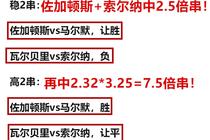 稳2串：佐加顿斯+索尔纳中2.5倍串！

佐加顿斯vs马尔默，让胜

瓦尔贝里vs索尔纳，负

高2串：再中2.32*3.25=7.5倍串！

佐加顿斯vs马尔默，胜

瓦尔贝里vs索尔纳，让平